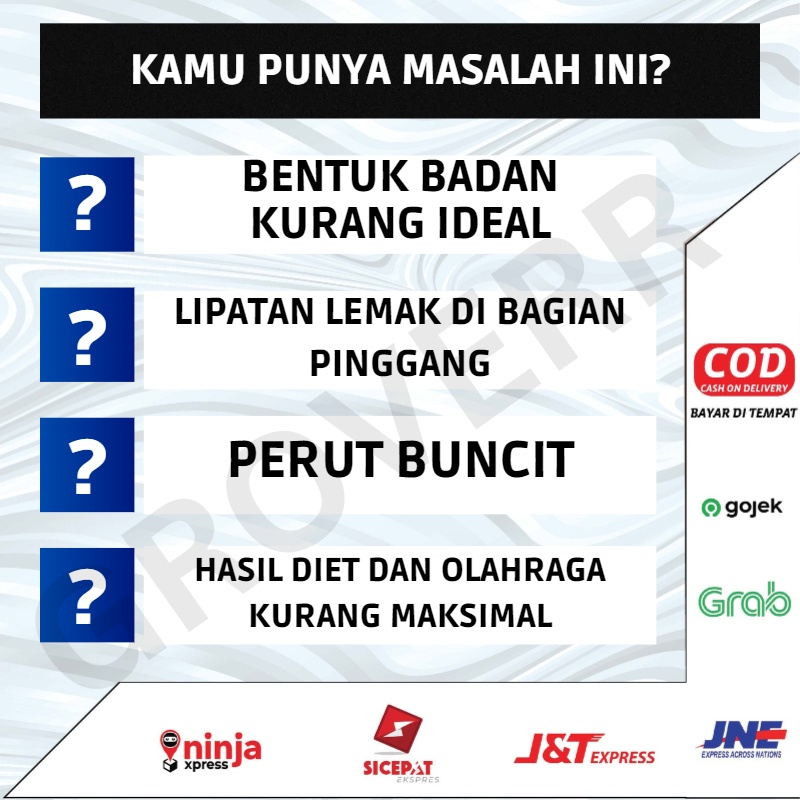 KAMU PUNYA MASALAH INI?

?
BENTUK BADAN KURANG IDEAL

?
LIPATAN LEMAK DI BAGIAN PINGGANG

?
PERUT BUNCIT

?
HASIL DIET DAN OLAHRAGA KURANG MAKSIMAL

GROVERR

COD
CASH ON DELIVERY
BAYAR DI TEMPAT

gojek

Grab

ninja xpress

SICEPAT EKSPRES

J&T EXPRESS

JNE
EXPRESS ACROSS NATIONS